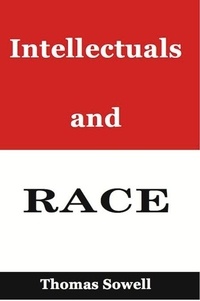 Intellectuals

and

RACE

Thomas Sowell